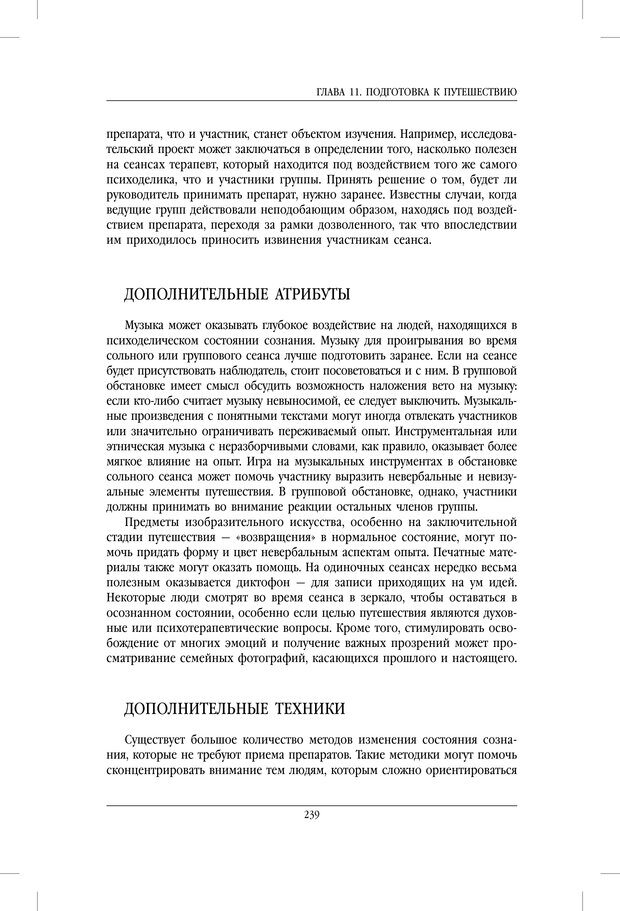 ГЛАВА 11. ПОДГОТОВКА К ПУТЕШЕСТВИЮ

препарата, что и участник, станет объектом изучения. Например, исследовательский проект может заключаться в определении того, насколько полезен на сеансах терапевт, который находится под воздействием того же самого психоделика, что и участники группы. Принять решение о том, будет ли руководитель принимать препарат, нужно заранее. Известны случаи, когда ведущие групп действовали неподобающим образом, находясь под воздействием препарата, переходя за рамки дозволенного, так что впоследствии им приходилось приносить извинения участникам сеанса.

ДОПОЛНИТЕЛЬНЫЕ АТРИБУТЫ

Музыка может оказывать глубокое воздействие на людей, находящихся в психоделическом состоянии сознания. Музыку для проигрывания во время сольного или группового сеанса лучше подготовить заранее. Если на сеансе будет присутствовать наблюдатель, стоит посоветоваться и с ним. В групповой обстановке имеет смысл обсудить возможность наложения вето на музыку: если кто-либо считает музыку невыносимой, ее следует выключить. Музыкальные произведения с понятными текстами могут иногда отвлекать участников или значительно ограничивать переживаемый опыт. Инструментальная или этническая музыка с неразборчивыми словами, как правило, оказывает более мягкое влияние на опыт. Игра на музыкальных инструментах в обстановке сольного сеанса может помочь участнику выразить невербальные и невизуальные элементы путешествия. В групповой обстановке, однако, участники должны принимать во внимание реакции остальных членов группы.

Предметы изобразительного искусства, особенно на заключительной стадии путешествия — «возвращения» в нормальное состояние, могут помочь придать форму и цвет невербальным аспектам опыта. Печатные материалы также могут оказать помощь. На одиночных сеансах нередко весьма полезным оказывается диктофон — для записи приходящих на ум идей. Некоторые люди смотрят во время сеанса в зеркало, чтобы оставаться в осознанном состоянии, особенно если целью путешествия являются духовные или психотерапевтические вопросы. Кроме того, стимулировать освобождение от многих эмоций и получение важных прозрений может просматривание семейных фотографий, касающихся прошлого и настоящего.

ДОПОЛНИТЕЛЬНЫЕ ТЕХНИКИ

Существует большое количество методов изменения состояния сознания, которые не требуют приема препаратов. Такие методики могут помочь сконцентрировать внимание тем людям, которым сложно ориентироваться

239